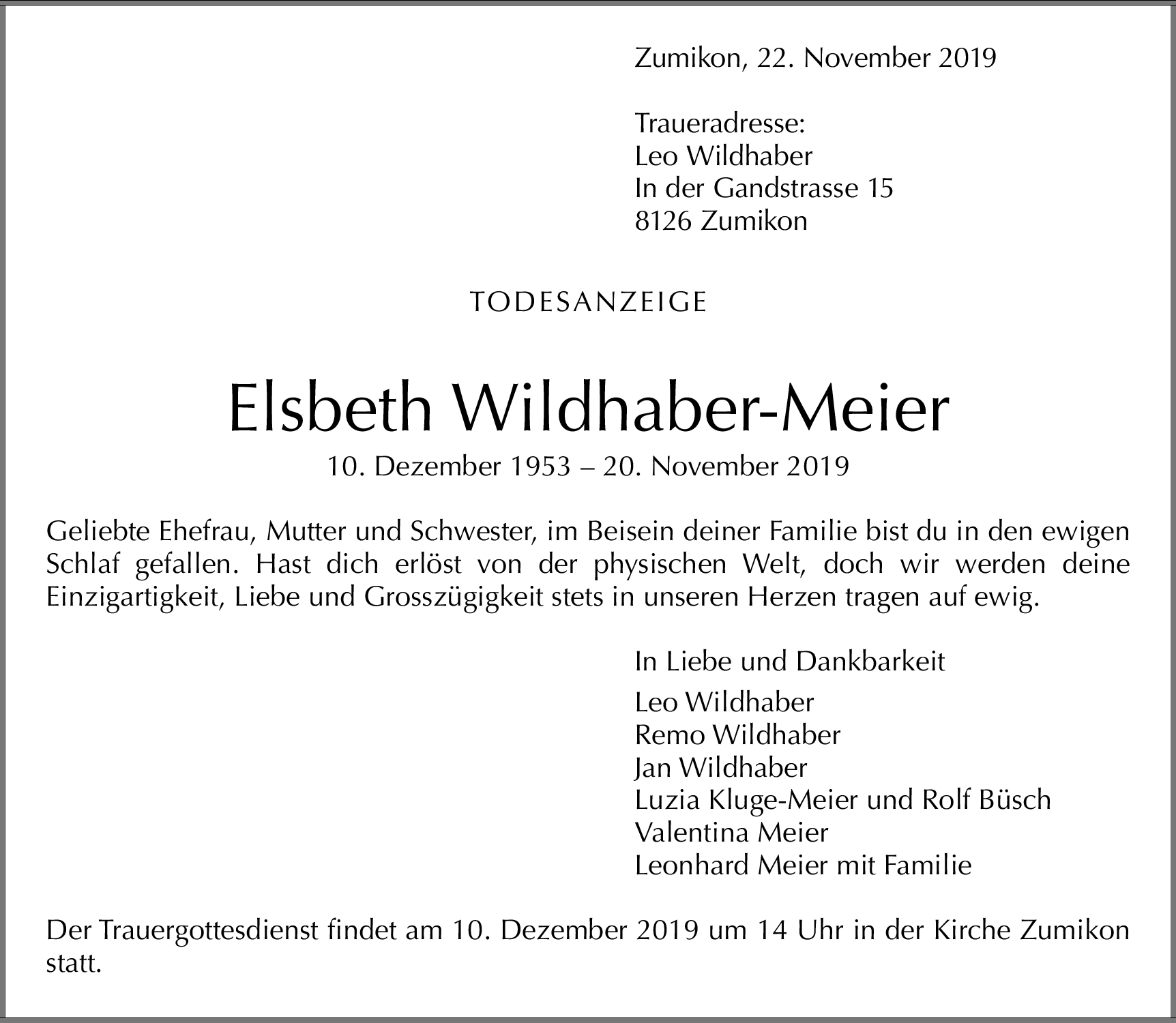 Zumikon, 22. November 2019

Traueradresse:
Leo Wildhaber
In der Gandstrasse 15
8126 Zumikon

TODESANZEIGE

Elsbeth Wildhaber-Meier
10. Dezember 1953 – 20. November 2019

Geliebte Ehefrau, Mutter und Schwester, im Beisein deiner Familie bist du in den ewigen Schlaf gefallen. Hast dich erlöst von der physischen Welt, doch wir werden deine Einzigartigkeit, Liebe und Grosszügigkeit stets in unseren Herzen tragen auf ewig.

In Liebe und Dankbarkeit

Leo Wildhaber
Remo Wildhaber
Jan Wildhaber
Luzia Kluge-Meier und Rolf Büsch
Valentina Meier
Leonhard Meier mit Familie

Der Trauergottesdienst findet am 10. Dezember 2019 um 14 Uhr in der Kirche Zumikon statt.